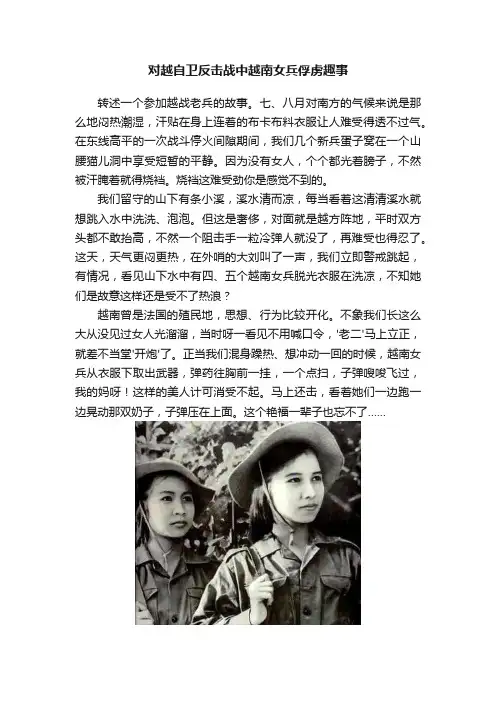 对越自卫反击战中越南女兵俘虏趣事

转述一个参加越战老兵的故事。七、八月对南方的气候来说是那么地闷热潮湿，汗贴在身上连着的布卡布料衣服让人难受得透不过气。在东线高平的一次战斗停火间隙期间，我们几个新兵蛋子窝在一个山腰猫儿洞中享受短暂的平静。因为没有女人，个个都光着膀子，不然被汗腌着就得烧裆。烧裆这难受劲你是感觉不到的。

我们留守的山下有条小溪，溪水清而凉，每当看着这清清溪水就想跳入水中洗洗、泡泡。但这是奢侈，对面就是越方阵地，平时双方头都不敢抬高，不然一个阻击手一粒冷弹人就没了，再难受也得忍了。这天，天气更闷更热，在外哨的大刘叫了一声，我们立即警戒跳起，有情况，看见山下水中有四、五个越南女兵脱光衣服在洗凉，不知她们是故意这样还是受不了热浪？

越南曾是法国的殖民地，思想、行为比较开化。不象我们长这么大从没见过女人光溜溜，当时呀一看见不用喊口令，'老二'马上立正，就差不当堂'开炮'了。正当我们混身躁热、想冲动一回的时候，越南女兵从衣服下取出武器，弹药往胸前一挂，一个点扫，子弹嗖嗖飞过，我的妈呀！这样的美人计可消受不起。马上还击，看着她们一边跑一边晃动那双奶子，子弹压在上面。这个艳福一辈子也忘不了......